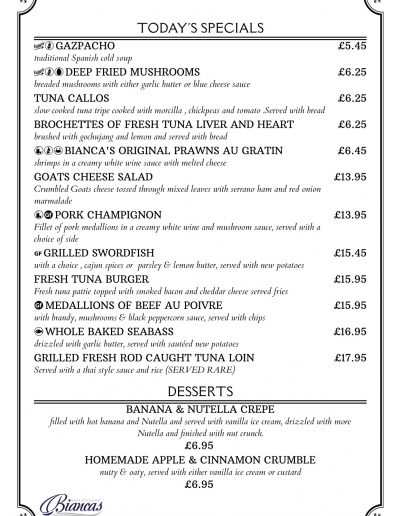 TODAY'S SPECIALS

GAZPACHO £5.45
traditional Spanish cold soup

DEEP FRIED MUSHROOMS £6.25
breaded mushrooms with either garlic butter or blue cheese sauce

TUNA CALLOS £6.25
slow cooked tuna tripe cooked with morcilla , chickpeas and tomato .Served with bread

BROCHETTES OF FRESH TUNA LIVER AND HEART £6.25
brushed with gochujang and lemon and served with bread

BIANCA'S ORIGINAL PRAWNS AU GRATIN £6.45
shrimps in a creamy white wine sauce with melted cheese

GOATS CHEESE SALAD £13.95
Crumbled Goats cheese tossed through mixed leaves with serrano ham and red onion marmalade

PORK CHAMPIGNON £13.95
Fillet of pork medallions in a creamy white wine and mushroom sauce, served with a choice of side

GF GRILLED SWORDFISH £15.45
with a choice , cajun spices or parsley & lemon butter, served with new potatoes

FRESH TUNA BURGER £15.95
Fresh tuna pattie topped with smoked bacon and cheddar cheese served fries

GF MEDALLIONS OF BEEF AU POIVRE £15.95
with brandy, mushrooms & black peppercorn sauce, served with chips

WHOLE BAKED SEABASS £16.95
drizzled with garlic butter, served with sautéed new potatoes

GRILLED FRESH ROD CAUGHT TUNA LOIN £17.95
Served with a thai style sauce and rice (SERVED RARE)

DESSERTS

BANANA & NUTELLA CREPE
filled with hot banana and Nutella and served with vanilla ice cream, drizzled with more Nutella and finished with nut crunch.
£6.95

HOMEMADE APPLE & CINNAMON CRUMBLE
nutty & oaty, served with either vanilla ice cream or custard
£6.95

Biancas